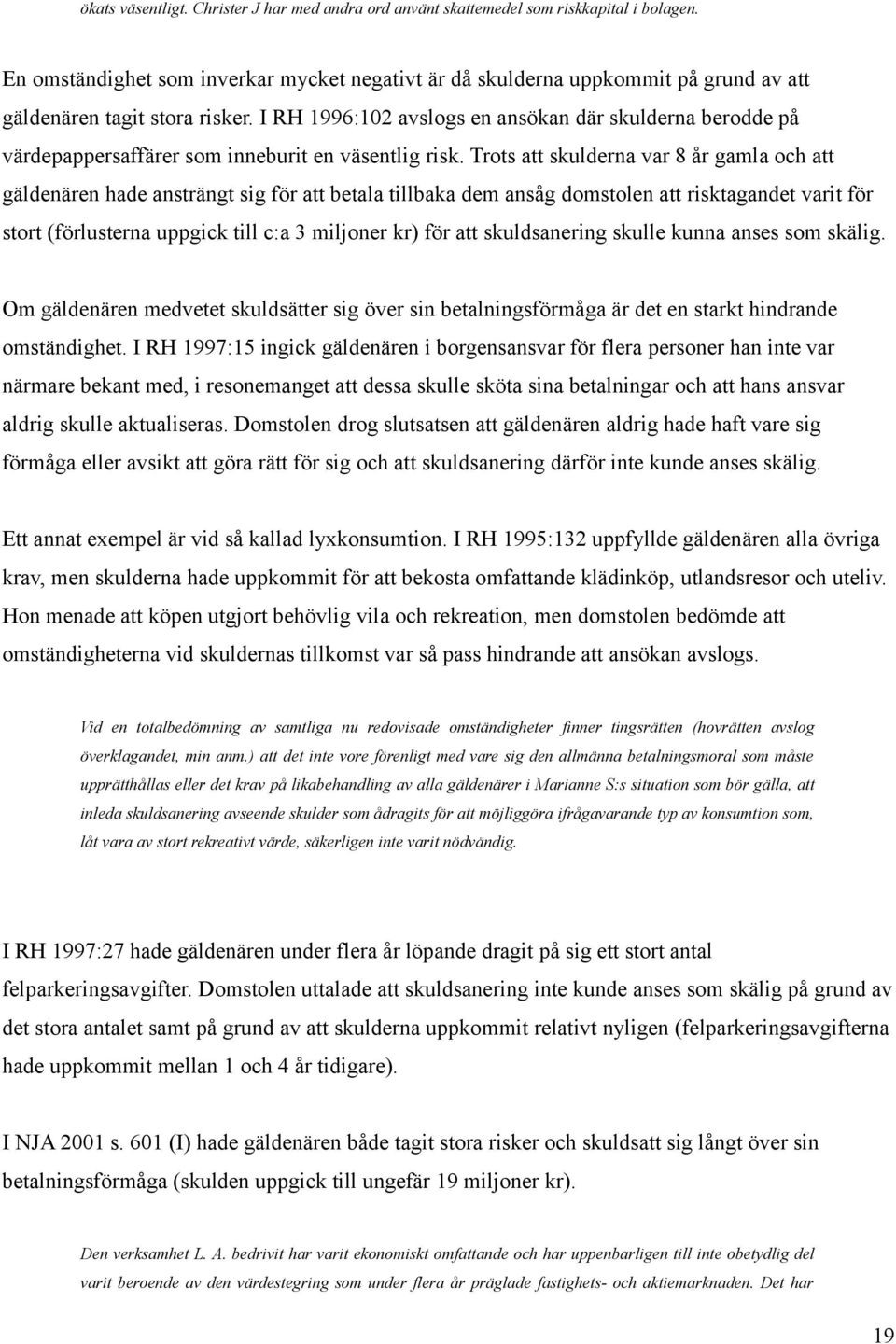 ökats väsentligt. Christer J har med andra ord använt skattemedel som riskkapital i bolagen.

En omständighet som inverkar mycket negativt är då skulderna uppkommit på grund av att gäldenären tagit stora risker. I RH 1996:102 avslogs en ansökan där skulderna berodde på värdepappersaffärer som inneburit en väsentlig risk. Trots att skulderna var 8 år gamla och att gäldenären hade ansträngt sig för att betala tillbaka dem ansåg domstolen att risktagandet varit för stort (förlusterna uppgick till c:a 3 miljoner kr) för att skuldsanering skulle kunna anses som skälig.

Om gäldenären medvetet skuldsätter sig över sin betalningsförmåga är det en starkt hindrande omständighet. I RH 1997:15 ingick gäldenären i borgensansvar för flera personer han inte var närmare bekant med, i resonemanget att dessa skulle sköta sina betalningar och att hans ansvar aldrig skulle aktualiseras. Domstolen drog slutsatsen att gäldenären aldrig hade haft vare sig förmåga eller avsikt att göra rätt för sig och att skuldsanering därför inte kunde anses skälig.

Ett annat exempel är vid så kallad lyxkonsumtion. I RH 1995:132 uppfyllde gäldenären alla övriga krav, men skulderna hade uppkommit för att bekosta omfattande klädinköp, utlandsresor och uteliv. Hon menade att köpen utgjort behövlig vila och rekreation, men domstolen bedömde att omständigheterna vid skuldernas tillkomst var så pass hindrande att ansökan avslogs.

Vid en totalbedömning av samtliga nu redovisade omständigheter finner tingsrätten (hovrätten avslog överklagandet, min anm.) att det inte vore förenligt med vare sig den allmänna betalningsmoral som måste upprätthållas eller det krav på likabehandling av alla gäldenärer i Marianne S:s situation som bör gälla, att inleda skuldsanering avseende skulder som ådragits för att möjliggöra ifrågavarande typ av konsumtion som, låt vara av stort rekreativt värde, säkerligen inte varit nödvändig.

I RH 1997:27 hade gäldenären under flera år löpande dragit på sig ett stort antal felparkeringsavgifter. Domstolen uttalade att skuldsanering inte kunde anses som skälig på grund av det stora antalet samt på grund av att skulderna uppkommit relativt nyligen (felparkeringsavgifterna hade uppkommit mellan 1 och 4 år tidigare).

I NJA 2001 s. 601 (I) hade gäldenären både tagit stora risker och skuldsatt sig långt över sin betalningsförmåga (skulden uppgick till ungefär 19 miljoner kr).

Den verksamhet L. A. bedrivit har varit ekonomiskt omfattande och har uppenbarligen till inte obetydlig del varit beroende av den värdestegring som under flera år präglade fastighets- och aktiemarknaden. Det har

19